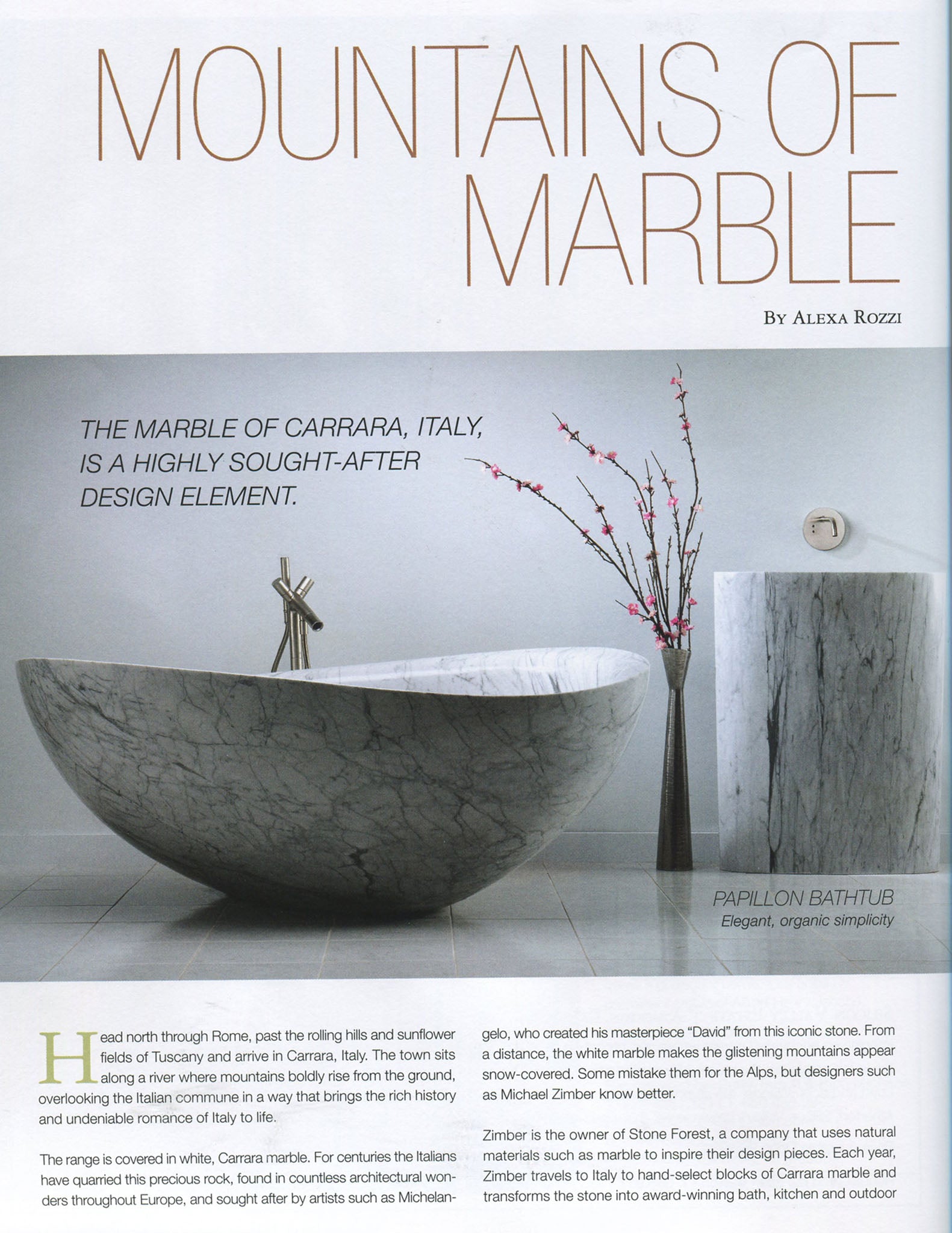 MOUNTAINS OF MARBLE

BY ALEXA ROZZI

THE MARBLE OF CARRARA, ITALY, IS A HIGHLY SOUGHT-AFTER DESIGN ELEMENT.

PAPILLON BATHTUB
Elegant, organic simplicity

Head north through Rome, past the rolling hills and sunflower fields of Tuscany and arrive in Carrara, Italy. The town sits along a river where mountains boldly rise from the ground, overlooking the Italian commune in a way that brings the rich history and undeniable romance of Italy to life.

The range is covered in white, Carrara marble. For centuries the Italians have quarried this precious rock, found in countless architectural wonders throughout Europe, and sought after by artists such as Michelangelo, who created his masterpiece "David" from this iconic stone. From a distance, the white marble makes the glistening mountains appear snow-covered. Some mistake them for the Alps, but designers such as Michael Zimber know better.

Zimber is the owner of Stone Forest, a company that uses natural materials such as marble to inspire their design pieces. Each year, Zimber travels to Italy to hand-select blocks of Carrara marble and transforms the stone into award-winning bath, kitchen and outdoor